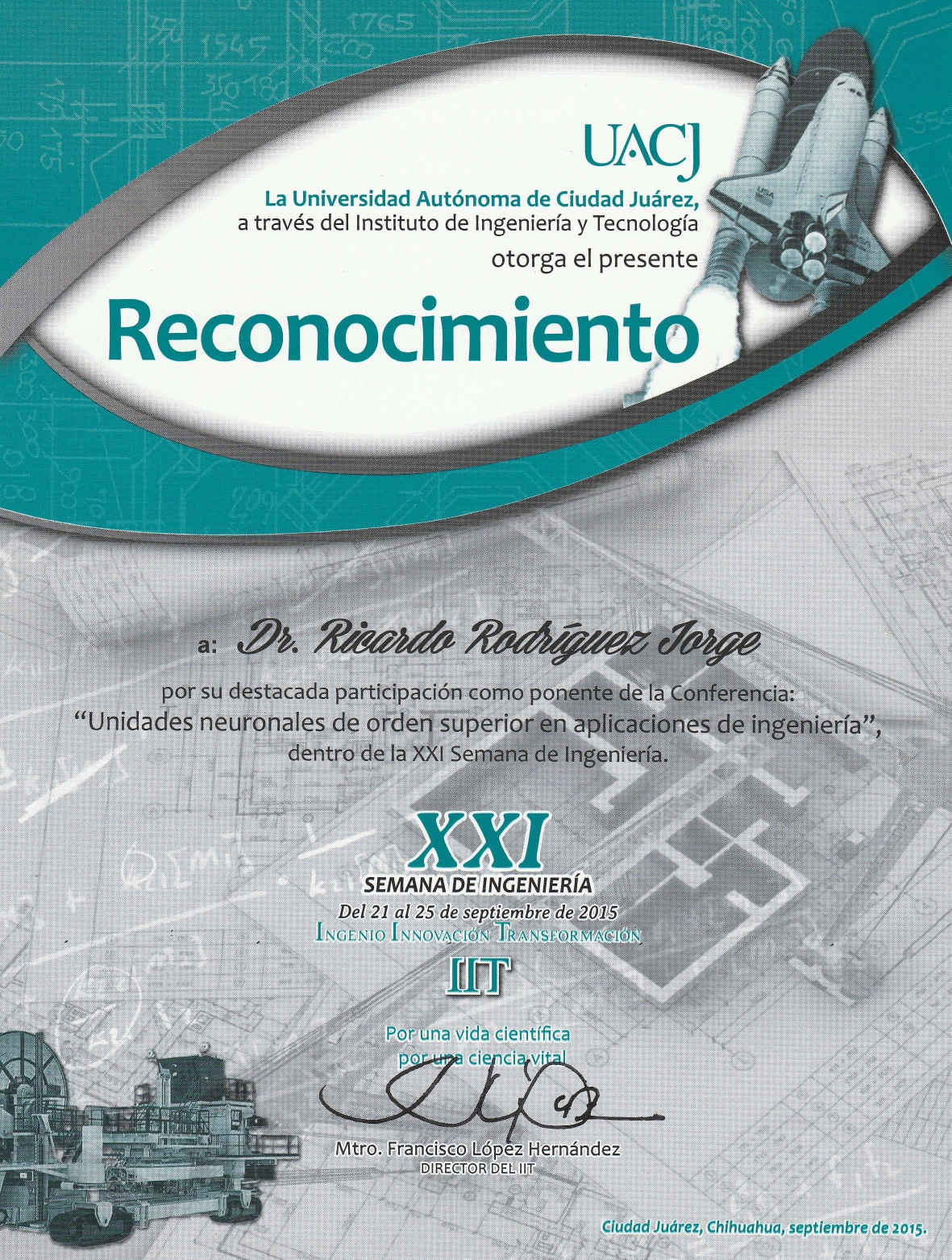 UACJ

La Universidad Autónoma de Ciudad Juárez,
a través del Instituto de Ingeniería y Tecnología
otorga el presente

Reconocimiento

a: Dr. Ricardo Rodríguez Jorge

por su destacada participación como ponente de la Conferencia:
"Unidades neuronales de orden superior en aplicaciones de ingeniería",
dentro de la XXI Semana de Ingeniería.

XXI
SEMANA DE INGENIERÍA
Del 21 al 25 de septiembre de 2015
INGENIO INNOVACIÓN TRANSFORMACIÓN
IIT

Por una vida científica
por una ciencia vital

Mtro. Francisco López Hernández
DIRECTOR DEL IIT

Ciudad Juárez, Chihuahua, septiembre de 2015.